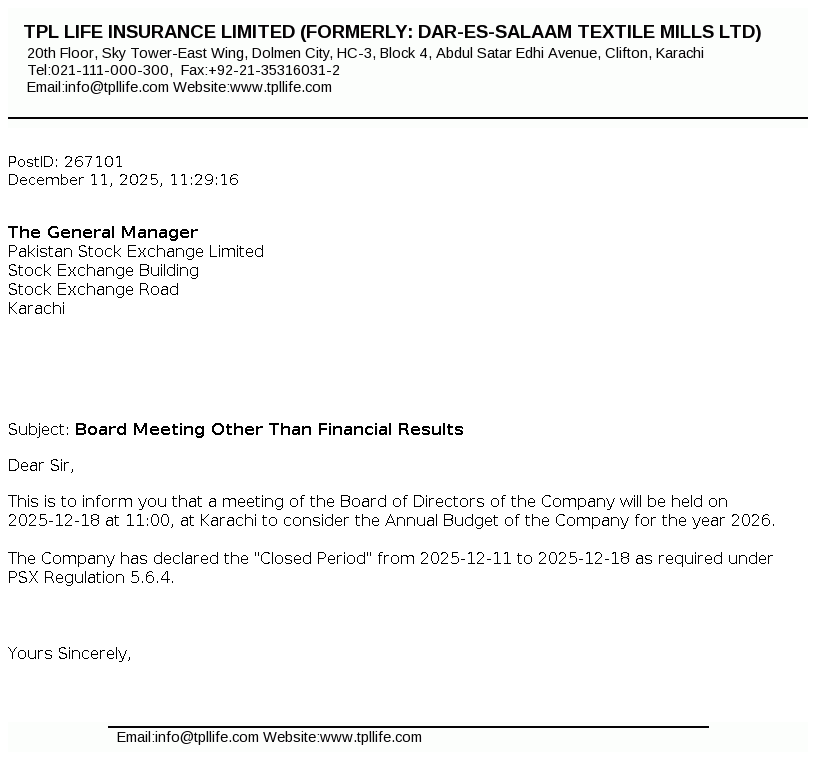 TPL LIFE INSURANCE LIMITED (FORMERLY: DAR-ES-SALAAM TEXTILE MILLS LTD)
20th Floor, Sky Tower-East Wing, Dolmen City, HC-3, Block 4, Abdul Satar Edhi Avenue, Clifton, Karachi
Tel:021-111-000-300, Fax:+92-21-35316031-2
Email:info@tpllife.com Website:www.tpllife.com

PostID: 267101
December 11, 2025, 11:29:16

The General Manager
Pakistan Stock Exchange Limited
Stock Exchange Building
Stock Exchange Road
Karachi

Subject: Board Meeting Other Than Financial Results

Dear Sir,

This is to inform you that a meeting of the Board of Directors of the Company will be held on 2025-12-18 at 11:00, at Karachi to consider the Annual Budget of the Company for the year 2026.

The Company has declared the "Closed Period" from 2025-12-11 to 2025-12-18 as required under PSX Regulation 5.6.4.

Yours Sincerely,

Email:info@tpllife.com Website:www.tpllife.com